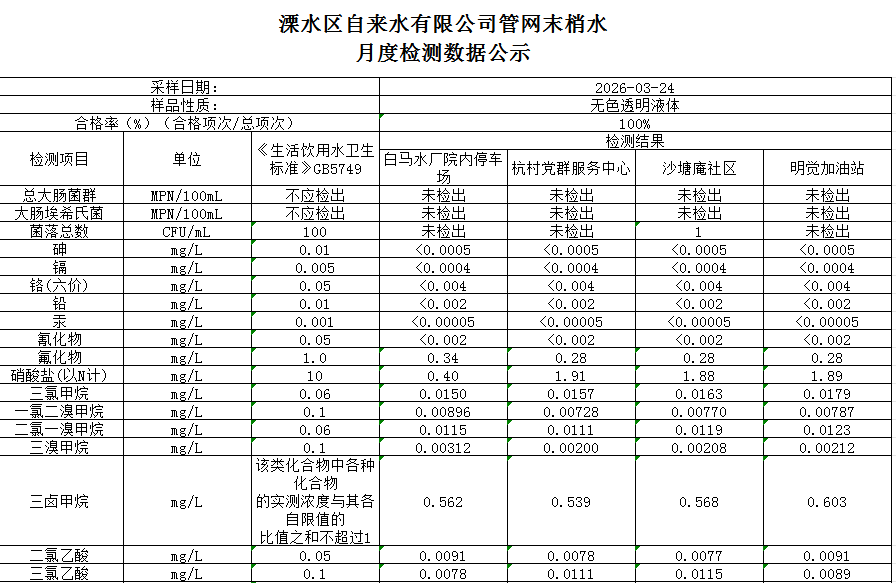 溧水区自来水有限公司管网末梢水
月度检测数据公示

| 采样日期: | | | 2026-03-24 | | | |
|---|---|---|---|---|---|---|
| 样品性质: | | | 无色透明液体 | | | |
| 合格率(%)(合格项次/总项次) | | | 100% | | | |
| 检测项目 | 单位 | 《生活饮用水卫生标准》GB5749 | 检测结果 | | | |
| | | | 白马水厂院内停车场 | 杭村党群服务中心 | 沙塘庵社区 | 明觉加油站 |
| 总大肠菌群 | MPN/100mL | 不应检出 | 未检出 | 未检出 | 未检出 | 未检出 |
| 大肠埃希氏菌 | MPN/100mL | 不应检出 | 未检出 | 未检出 | 未检出 | 未检出 |
| 菌落总数 | CFU/mL | 100 | 未检出 | 未检出 | 1 | 未检出 |
| 砷 | mg/L | 0.01 | <0.0005 | <0.0005 | <0.0005 | <0.0005 |
| 镉 | mg/L | 0.005 | <0.0004 | <0.0004 | <0.0004 | <0.0004 |
| 铬(六价) | mg/L | 0.05 | <0.004 | <0.004 | <0.004 | <0.004 |
| 铅 | mg/L | 0.01 | <0.002 | <0.002 | <0.002 | <0.002 |
| 汞 | mg/L | 0.001 | <0.00005 | <0.00005 | <0.00005 | <0.00005 |
| 氰化物 | mg/L | 0.05 | <0.002 | <0.002 | <0.002 | <0.002 |
| 氟化物 | mg/L | 1.0 | 0.34 | 0.28 | 0.28 | 0.28 |
| 硝酸盐(以N计) | mg/L | 10 | 0.40 | 1.91 | 1.88 | 1.89 |
| 三氯甲烷 | mg/L | 0.06 | 0.0150 | 0.0157 | 0.0163 | 0.0179 |
| 一氯二溴甲烷 | mg/L | 0.1 | 0.00896 | 0.00728 | 0.00770 | 0.00787 |
| 二氯一溴甲烷 | mg/L | 0.06 | 0.0115 | 0.0111 | 0.0119 | 0.0123 |
| 三溴甲烷 | mg/L | 0.1 | 0.00312 | 0.00200 | 0.00208 | 0.00212 |
| 三卤甲烷 | mg/L | 该类化合物中各种化合物的实测浓度与其各自限值的比值之和不超过1 | 0.562 | 0.539 | 0.568 | 0.603 |
| 二氯乙酸 | mg/L | 0.05 | 0.0091 | 0.0078 | 0.0077 | 0.0091 |
| 三氯乙酸 | mg/L | 0.1 | 0.0078 | 0.0111 | 0.0115 | 0.0089 |